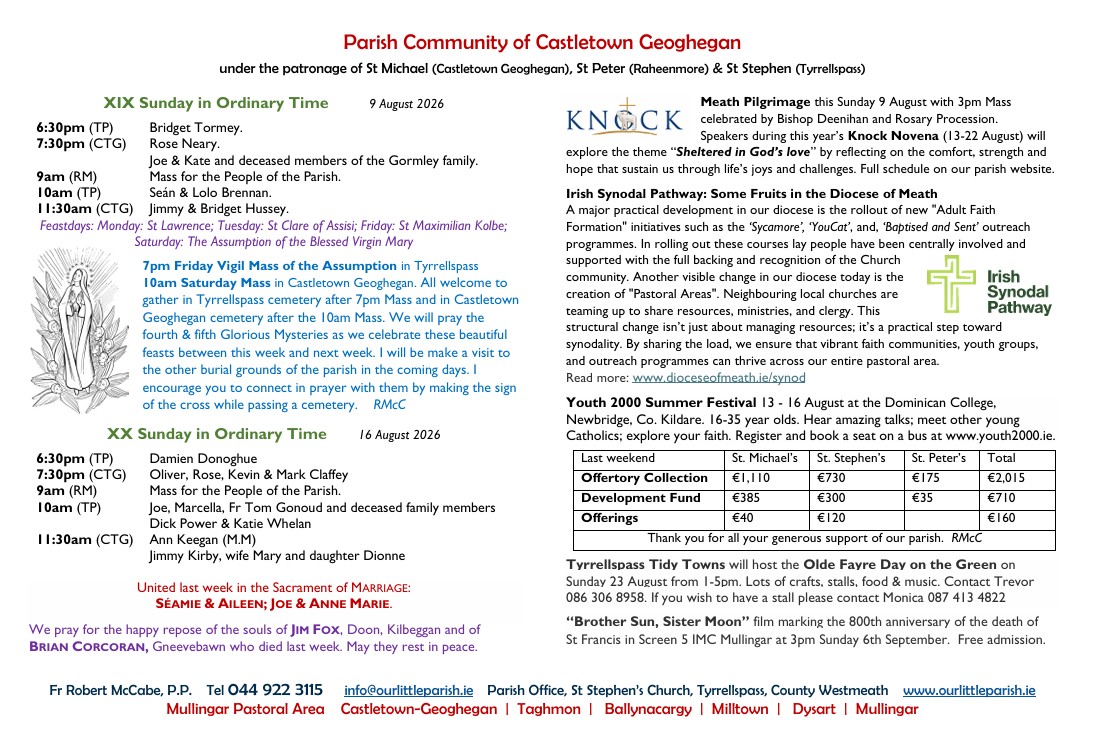 Parish Community of Castletown Geoghegan

under the patronage of St Michael (Castletown Geoghegan), St Peter (Raheenmore) & St Stephen (Tyrrellspass)

XIX Sunday in Ordinary Time 9 August 2026

6:30pm (TP) Bridget Tormey.
7:30pm (CTG) Rose Neary.
Joe & Kate and deceased members of the Gormley family.
9am (RM) Mass for the People of the Parish.
10am (TP) Seán & Lolo Brennan.
11:30am (CTG) Jimmy & Bridget Hussey.

Feastdays: Monday: St Lawrence; Tuesday: St Clare of Assisi; Friday: St Maximilian Kolbe; Saturday: The Assumption of the Blessed Virgin Mary

7pm Friday Vigil Mass of the Assumption in Tyrrellspass
10am Saturday Mass in Castletown Geoghegan. All welcome to gather in Tyrrellspass cemetery after 7pm Mass and in Castletown Geoghegan cemetery after the 10am Mass. We will pray the fourth & fifth Glorious Mysteries as we celebrate these beautiful feasts between this week and next week. I will be make a visit to the other burial grounds of the parish in the coming days. I encourage you to connect in prayer with them by making the sign of the cross while passing a cemetery. RMcC

XX Sunday in Ordinary Time 16 August 2026

6:30pm (TP) Damien Donoghue
7:30pm (CTG) Oliver, Rose, Kevin & Mark Claffey
9am (RM) Mass for the People of the Parish.
10am (TP) Joe, Marcella, Fr Tom Gonoud and deceased family members
Dick Power & Katie Whelan
11:30am (CTG) Ann Keegan (M.M)
Jimmy Kirby, wife Mary and daughter Dionne

United last week in the Sacrament of MARRIAGE:
SÉAMIE & AILEEN; JOE & ANNE MARIE.

We pray for the happy repose of the souls of JIM FOX, Doon, Kilbeggan and of BRIAN CORCORAN, Gneevebawn who died last week. May they rest in peace.

KNOCK

Meath Pilgrimage this Sunday 9 August with 3pm Mass celebrated by Bishop Deenihan and Rosary Procession. Speakers during this year's Knock Novena (13-22 August) will explore the theme "Sheltered in God's love" by reflecting on the comfort, strength and hope that sustain us through life's joys and challenges. Full schedule on our parish website.

Irish Synodal Pathway: Some Fruits in the Diocese of Meath
A major practical development in our diocese is the rollout of new "Adult Faith Formation" initiatives such as the 'Sycamore', 'YouCat', and, 'Baptised and Sent' outreach programmes. In rolling out these courses lay people have been centrally involved and supported with the full backing and recognition of the Church community. Another visible change in our diocese today is the creation of "Pastoral Areas". Neighbouring local churches are teaming up to share resources, ministries, and clergy. This structural change isn't just about managing resources; it's a practical step toward synodality. By sharing the load, we ensure that vibrant faith communities, youth groups, and outreach programmes can thrive across our entire pastoral area.
Read more: www.dioceseofmeath.ie/synod

Irish Synodal Pathway

Youth 2000 Summer Festival 13 - 16 August at the Dominican College, Newbridge, Co. Kildare. 16-35 year olds. Hear amazing talks; meet other young Catholics; explore your faith. Register and book a seat on a bus at www.youth2000.ie.

| Last weekend | St. Michael's | St. Stephen's | St. Peter's | Total |
|---|---|---|---|---|
| Offertory Collection | €1,110 | €730 | €175 | €2,015 |
| Development Fund | €385 | €300 | €35 | €710 |
| Offerings | €40 | €120 | | €160 |
| Thank you for all your generous support of our parish. RMcC | | | | |

Tyrrellspass Tidy Towns will host the Olde Fayre Day on the Green on Sunday 23 August from 1-5pm. Lots of crafts, stalls, food & music. Contact Trevor 086 306 8958. If you wish to have a stall please contact Monica 087 413 4822

"Brother Sun, Sister Moon" film marking the 800th anniversary of the death of St Francis in Screen 5 IMC Mullingar at 3pm Sunday 6th September. Free admission.

Fr Robert McCabe, P.P. Tel 044 922 3115 info@ourlittleparish.ie Parish Office, St Stephen's Church, Tyrrellspass, County Westmeath www.ourlittleparish.ie
Mullingar Pastoral Area Castletown-Geoghegan | Taghmon | Ballynacargy | Milltown | Dysart | Mullingar